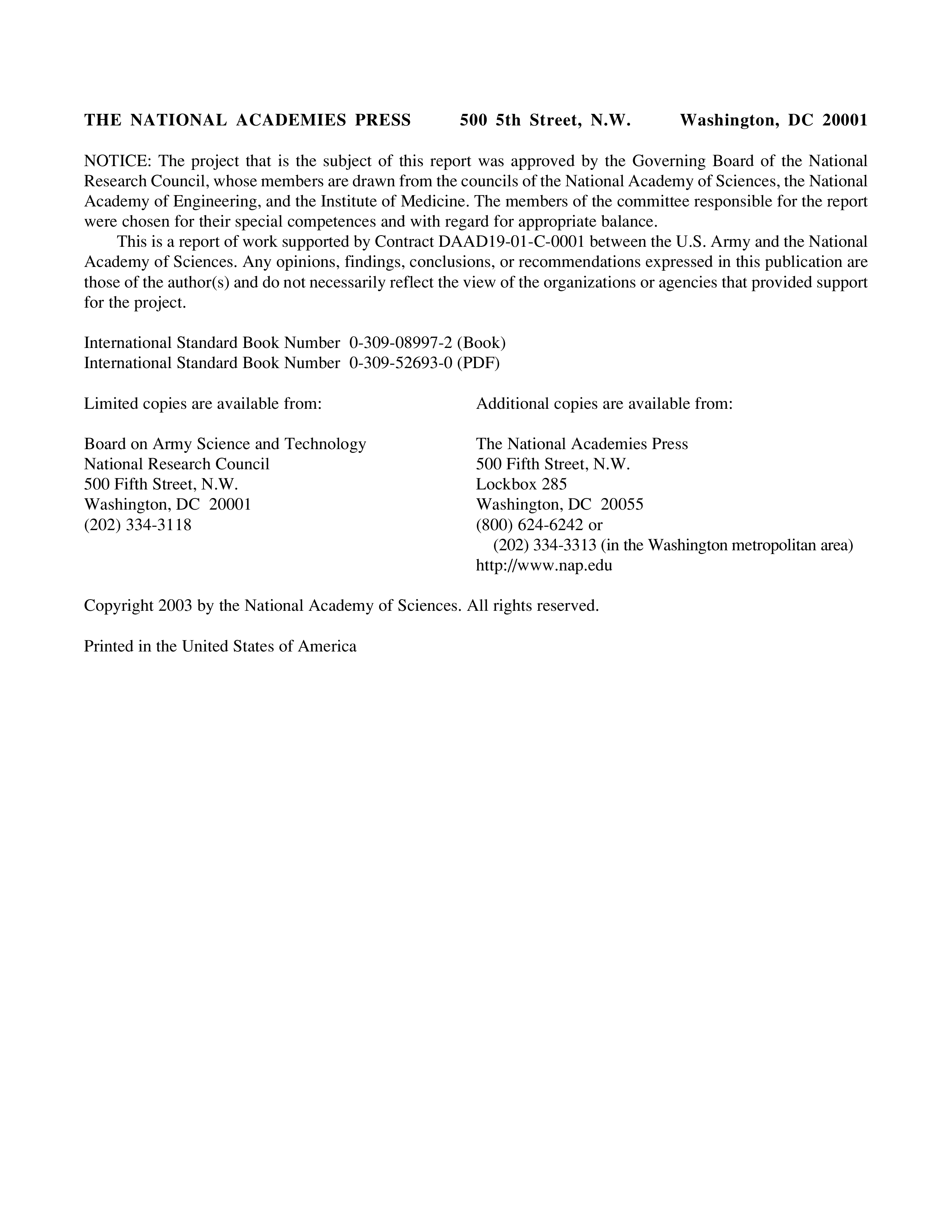 THE NATIONAL ACADEMIES PRESS 500 5th Street, N.W. Washington, DC 20001

NOTICE: The project that is the subject of this report was approved by the Governing Board of the National Research Council, whose members are drawn from the councils of the National Academy of Sciences, the National Academy of Engineering, and the Institute of Medicine. The members of the committee responsible for the report were chosen for their special competences and with regard for appropriate balance.

This is a report of work supported by Contract DAAD19-01-C-0001 between the U.S. Army and the National Academy of Sciences. Any opinions, findings, conclusions, or recommendations expressed in this publication are those of the author(s) and do not necessarily reflect the view of the organizations or agencies that provided support for the project.

International Standard Book Number 0-309-08997-2 (Book)
International Standard Book Number 0-309-52693-0 (PDF)

Limited copies are available from:

Board on Army Science and Technology
National Research Council
500 Fifth Street, N.W.
Washington, DC 20001
(202) 334-3118

Additional copies are available from:

The National Academies Press
500 Fifth Street, N.W.
Lockbox 285
Washington, DC 20055
(800) 624-6242 or
(202) 334-3313 (in the Washington metropolitan area)
http://www.nap.edu

Copyright 2003 by the National Academy of Sciences. All rights reserved.

Printed in the United States of America